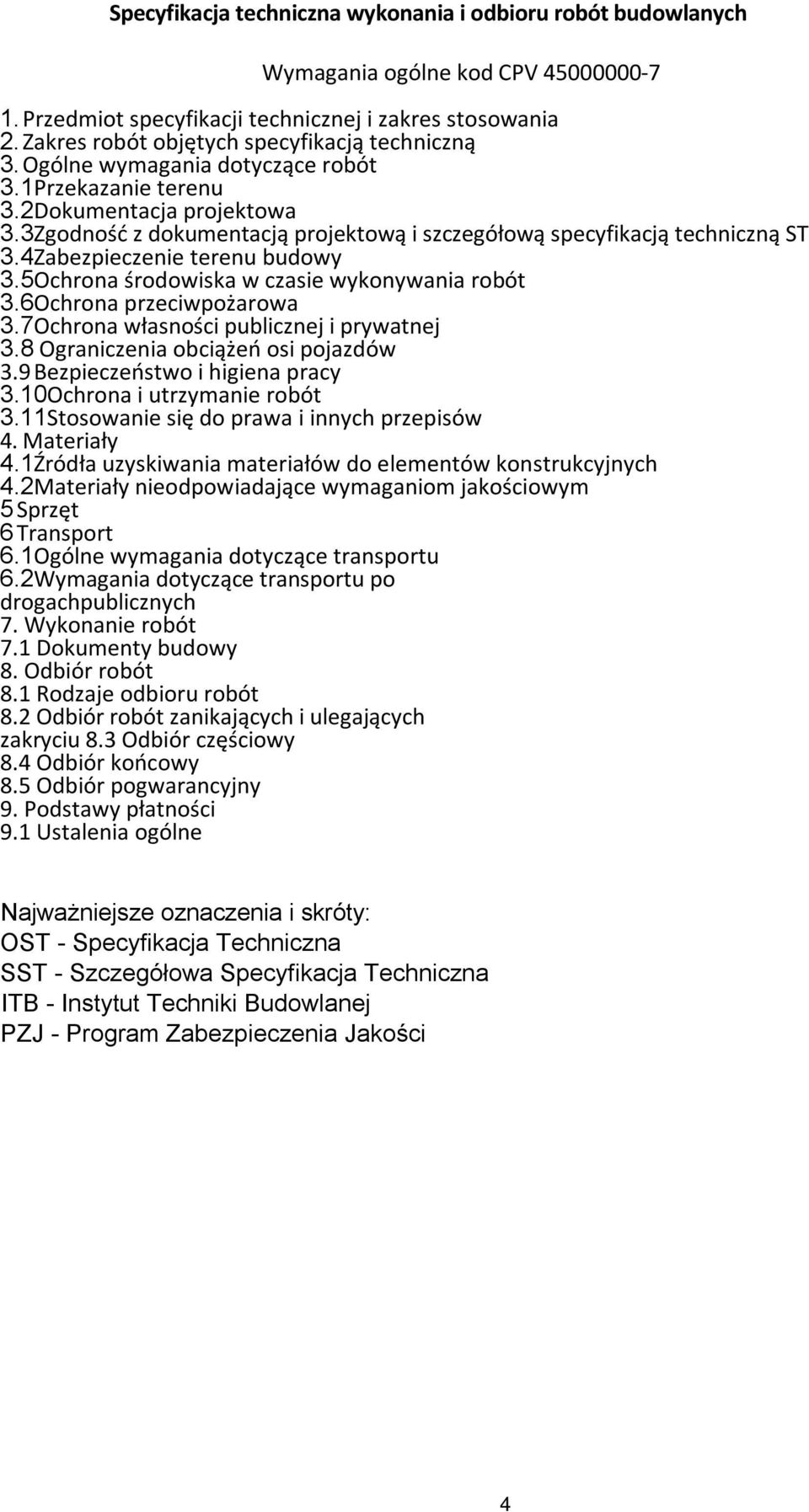 Specyfikacja techniczna wykonania i odbioru robót budowlanych

Wymagania ogólne kod CPV 45000000-7

1. Przedmiot specyfikacji technicznej i zakres stosowania
2. Zakres robót objętych specyfikacją techniczną
3. Ogólne wymagania dotyczące robót
3.1Przekazanie terenu
3.2Dokumentacja projektowa
3.3Zgodność z dokumentacją projektową i szczegółową specyfikacją techniczną ST
3.4Zabezpieczenie terenu budowy
3.5Ochrona środowiska w czasie wykonywania robót
3.6Ochrona przeciwpożarowa
3.7Ochrona własności publicznej i prywatnej
3.8 Ograniczenia obciążeń osi pojazdów
3.9 Bezpieczeństwo i higiena pracy
3.10Ochrona i utrzymanie robót
3.11Stosowanie się do prawa i innych przepisów
4. Materiały
4.1Źródła uzyskiwania materiałów do elementów konstrukcyjnych
4.2Materiały nieodpowiadające wymaganiom jakościowym
5 Sprzęt
6 Transport
6.1Ogólne wymagania dotyczące transportu
6.2Wymagania dotyczące transportu po drogachpublicznych
7. Wykonanie robót
7.1 Dokumenty budowy
8. Odbiór robót
8.1 Rodzaje odbioru robót
8.2 Odbiór robót zanikających i ulegających zakryciu 8.3 Odbiór częściowy
8.4 Odbiór końcowy
8.5 Odbiór pogwarancyjny
9. Podstawy płatności
9.1 Ustalenia ogólne

Najważniejsze oznaczenia i skróty:
OST - Specyfikacja Techniczna
SST - Szczegółowa Specyfikacja Techniczna
ITB - Instytut Techniki Budowlanej
PZJ - Program Zabezpieczenia Jakości

4